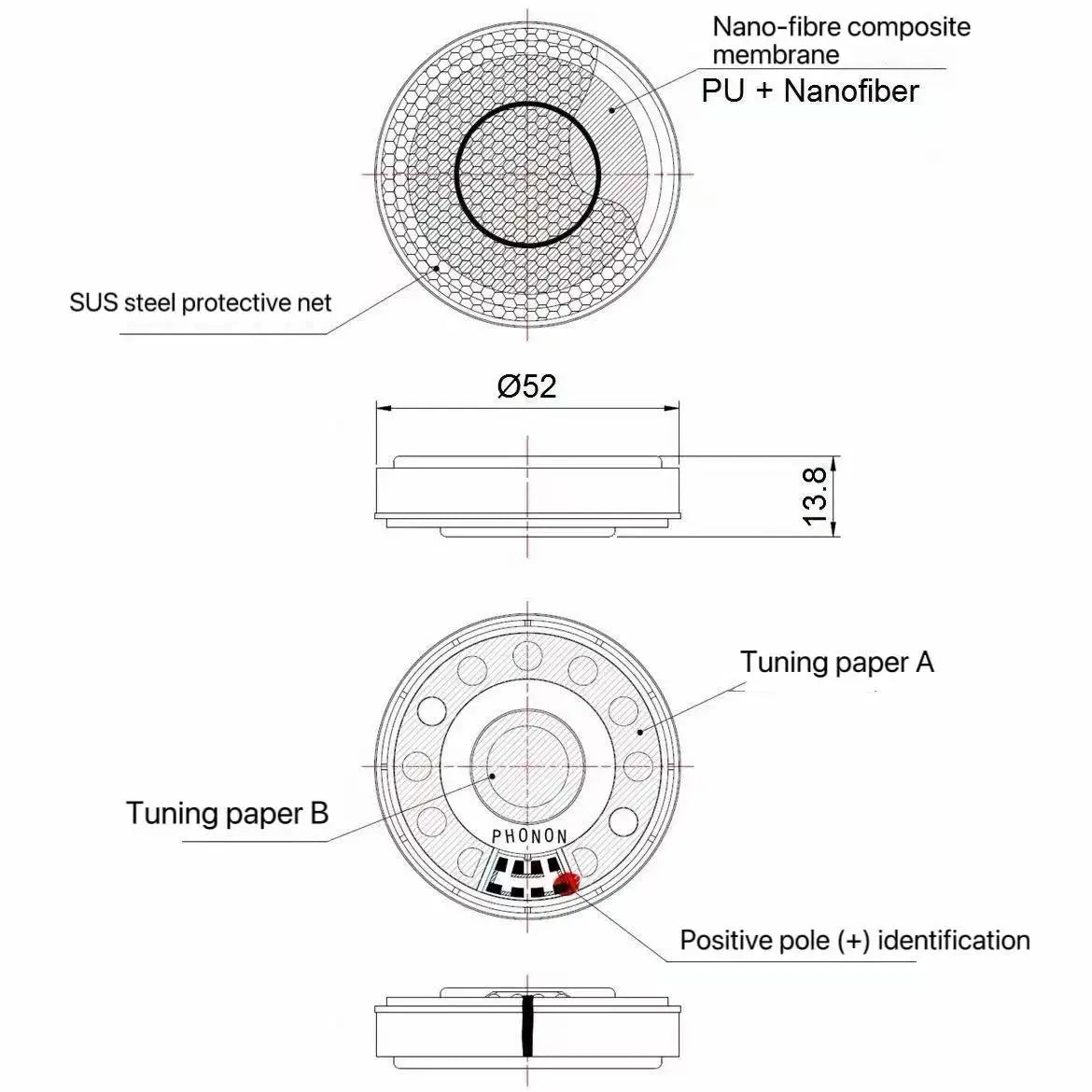 Nano-fibre composite membrane
PU + Nanofiber

SUS steel protective net

Ø52

13.8

Tuning paper A

Tuning paper B

PHONON

Positive pole (+) identification